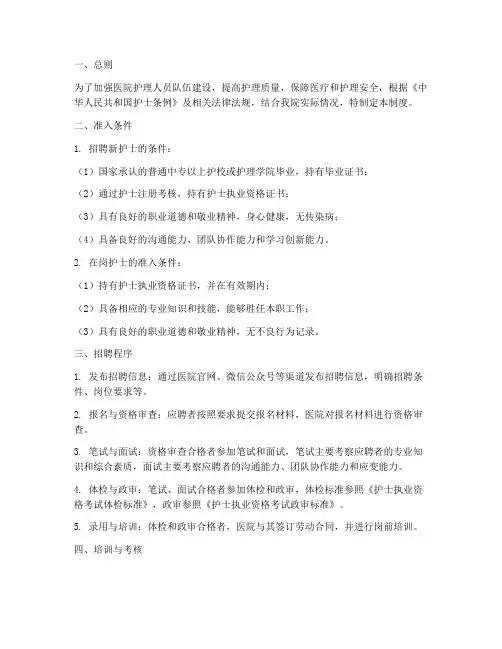 一、总则

为了加强医院护理人员队伍建设，提高护理质量，保障医疗和护理安全，根据《中华人民共和国护士条例》及相关法律法规，结合我院实际情况，特制定本制度。

二、准入条件

1. 招聘新护士的条件：

（1）国家承认的普通中专以上护校或护理学院毕业，持有毕业证书；

（2）通过护士注册考核，持有护士执业资格证书；

（3）具有良好的职业道德和敬业精神，身心健康，无传染病；

（4）具备良好的沟通能力、团队协作能力和学习创新能力。

2. 在岗护士的准入条件：

（1）持有护士执业资格证书，并在有效期内；

（2）具备相应的专业知识和技能，能够胜任本职工作；

（3）具有良好的职业道德和敬业精神，无不良行为记录。

三、招聘程序

1. 发布招聘信息：通过医院官网、微信公众号等渠道发布招聘信息，明确招聘条件、岗位要求等。

2. 报名与资格审查：应聘者按照要求提交报名材料，医院对报名材料进行资格审查。

3. 笔试与面试：资格审查合格者参加笔试和面试，笔试主要考察应聘者的专业知识和综合素质，面试主要考察应聘者的沟通能力、团队协作能力和应变能力。

4. 体检与政审：笔试、面试合格者参加体检和政审，体检标准参照《护士执业资格考试体检标准》，政审参照《护士执业资格考试政审标准》。

5. 录用与培训：体检和政审合格者，医院与其签订劳动合同，并进行岗前培训。

四、培训与考核